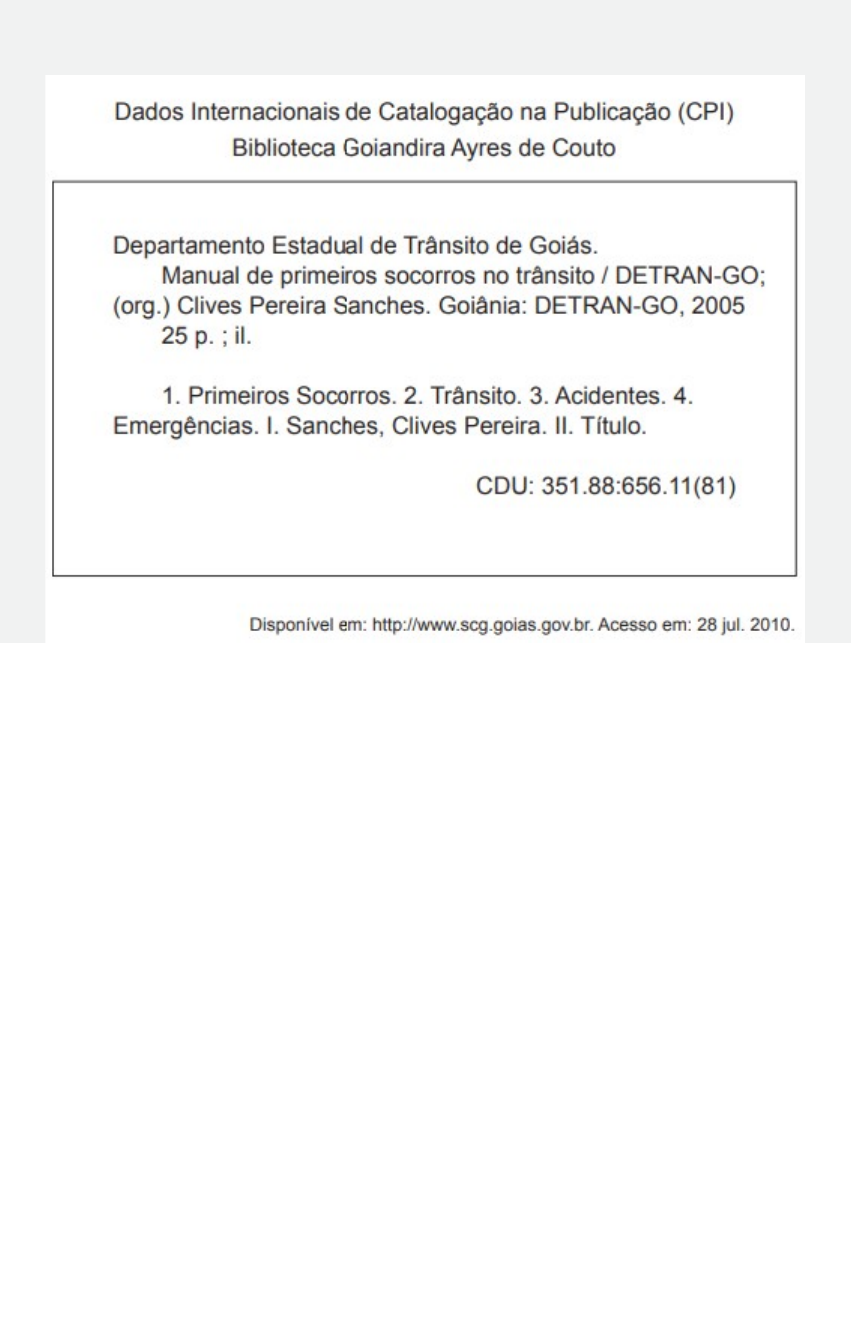 Dados Internacionais de Catalogação na Publicação (CPI)
Biblioteca Goiandira Ayres de Couto

Departamento Estadual de Trânsito de Goiás.
Manual de primeiros socorros no trânsito / DETRAN-GO; (org.) Clives Pereira Sanches. Goiânia: DETRAN-GO, 2005
25 p. ; il.

1. Primeiros Socorros. 2. Trânsito. 3. Acidentes. 4. Emergências. I. Sanches, Clives Pereira. II. Título.

CDU: 351.88:656.11(81)

Disponível em: http://www.scg.goias.gov.br. Acesso em: 28 jul. 2010.